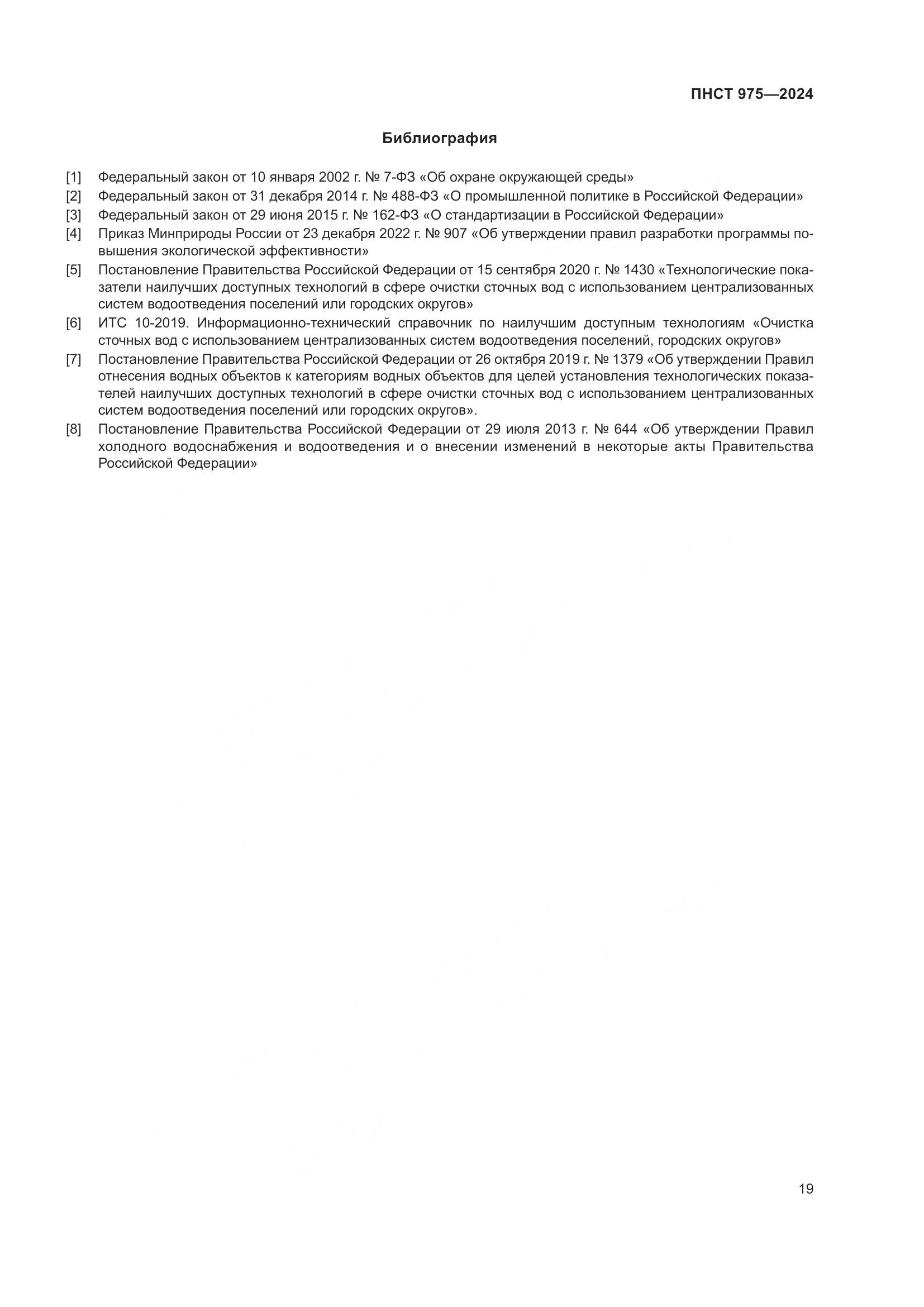 ПНСТ 975—2024

Библиография

[1] Федеральный закон от 10 января 2002 г. № 7-ФЗ «Об охране окружающей среды»

[2] Федеральный закон от 31 декабря 2014 г. № 488-ФЗ «О промышленной политике в Российской Федерации»

[3] Федеральный закон от 29 июня 2015 г. № 162-ФЗ «О стандартизации в Российской Федерации»

[4] Приказ Минприроды России от 23 декабря 2022 г. № 907 «Об утверждении правил разработки программы повышения экологической эффективности»

[5] Постановление Правительства Российской Федерации от 15 сентября 2020 г. № 1430 «Технологические показатели наилучших доступных технологий в сфере очистки сточных вод с использованием централизованных систем водоотведения поселений или городских округов»

[6] ИТС 10-2019. Информационно-технический справочник по наилучшим доступным технологиям «Очистка сточных вод с использованием централизованных систем водоотведения поселений, городских округов»

[7] Постановление Правительства Российской Федерации от 26 октября 2019 г. № 1379 «Об утверждении Правил отнесения водных объектов к категориям водных объектов для целей установления технологических показателей наилучших доступных технологий в сфере очистки сточных вод с использованием централизованных систем водоотведения поселений или городских округов».

[8] Постановление Правительства Российской Федерации от 29 июля 2013 г. № 644 «Об утверждении Правил холодного водоснабжения и водоотведения и о внесении изменений в некоторые акты Правительства Российской Федерации»

19